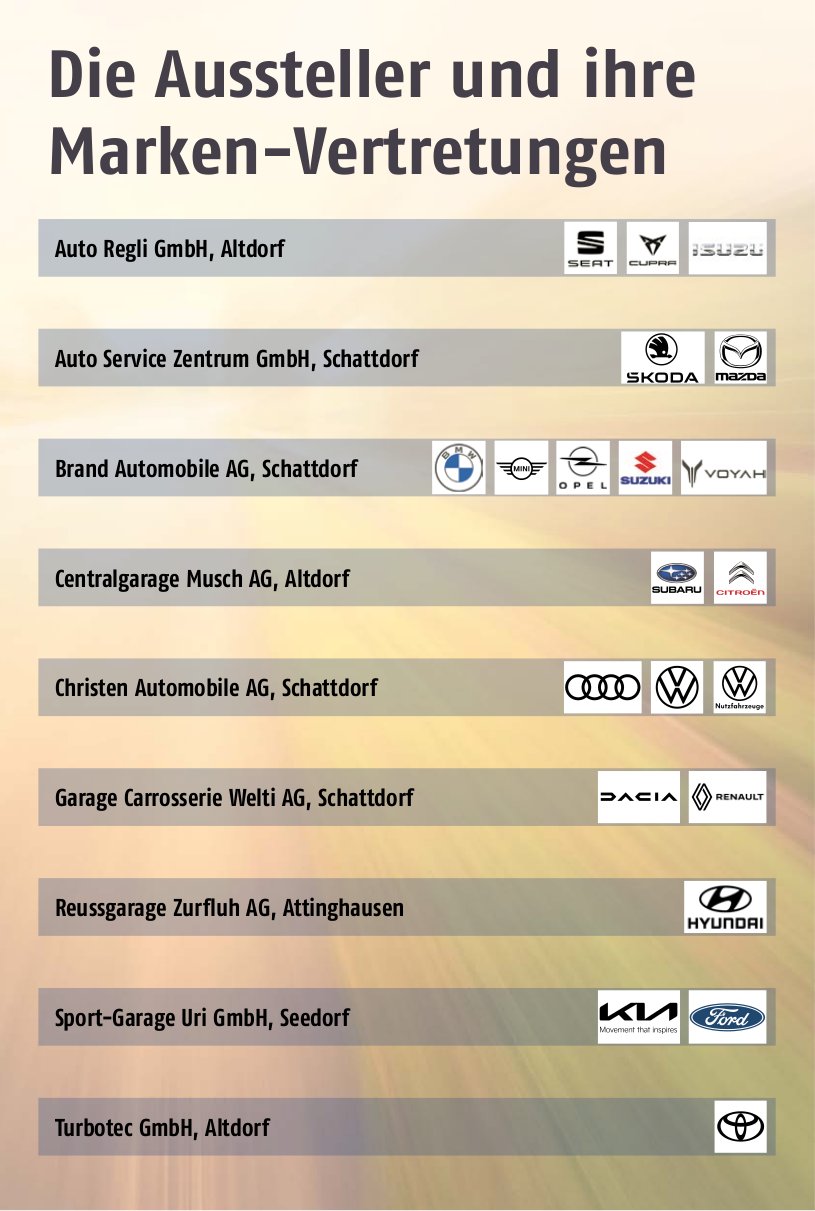 Die Aussteller und ihre Marken-Vertretungen

Auto Regli GmbH, Altdorf SEAT CUPRA ISUZU

Auto Service Zentrum GmbH, Schattdorf ŠKODA mazda

Brand Automobile AG, Schattdorf BMW MINI OPEL SUZUKI VOYAH

Centralgarage Musch AG, Altdorf SUBARU CITROËN

Christen Automobile AG, Schattdorf Nutzfahrzeuge

Garage Carrosserie Welti AG, Schattdorf DACIA RENAULT

Reussgarage Zurfluh AG, Attinghausen HYUNDAI

Sport-Garage Uri GmbH, Seedorf KIA Movement that inspires Ford

Turbotec GmbH, Altdorf